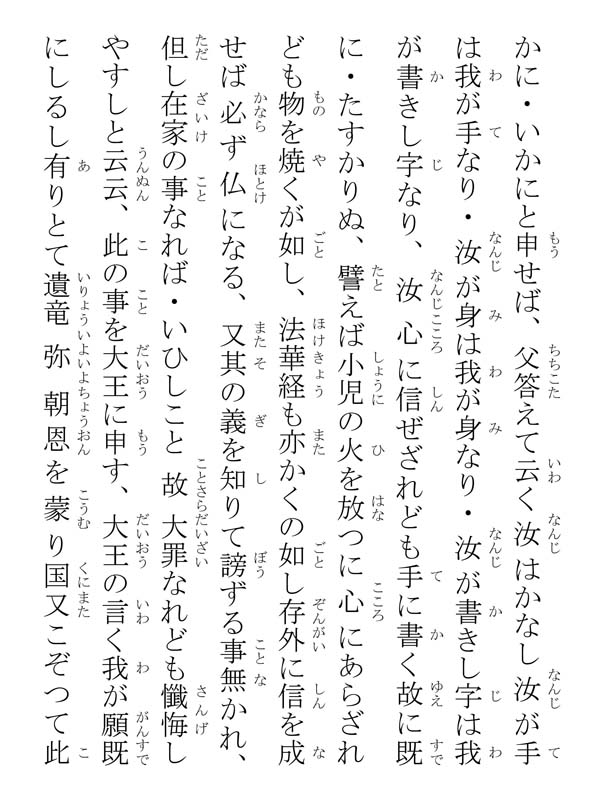 かに・いかにと申せば、父答えて云く汝はかなし汝が手は我が手なり・汝が身は我が身なり・汝が書きし字は我が書きし字なり、汝心に信ぜざれども手に書く故に既に・たすかりぬ、譬えば小児の火を放つに心にあらざれども物を焼くが如し、法華経も亦かくの如し存外に信を成せば必ず仏になる、又其の義を知りて謗ずる事無かれ、但し在家の事なれば・いひしこと故大罪なれども懺悔しやすしと云云、此の事を大王に申す、大王の言く我が願既にしるし有りとて遺竜弥朝恩を蒙り国又こぞつて此